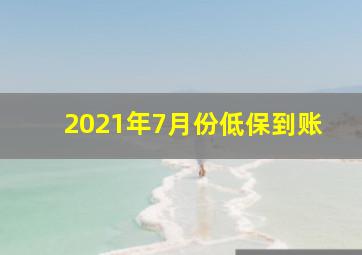 2021年7月份低保到账